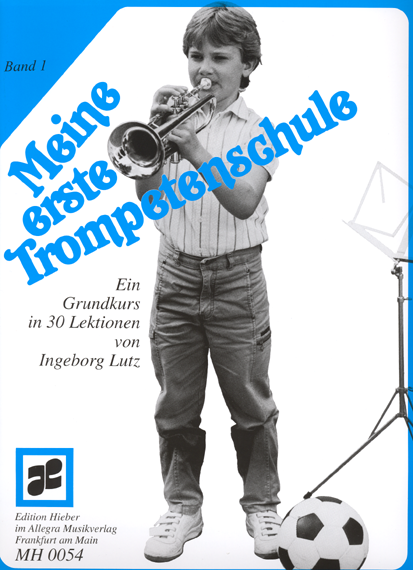 Band 1

Meine erste Trompetenschule

Ein Grundkurs in 30 Lektionen von Ingeborg Lutz

Edition Hieber
im Allegra Musikverlag
Frankfurt am Main
MH 0054